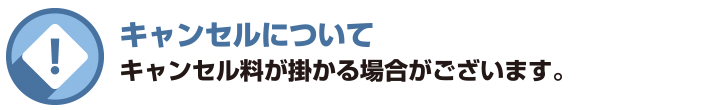 !

キャンセルについて

キャンセル料が掛かる場合がございます。